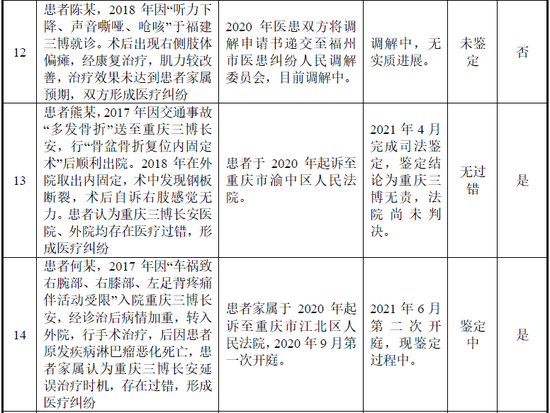 | 12 | 患者陈某，2018年因“听力下降、声音嘶哑、呛咳”于福建三博就诊。术后出现右侧肢体偏瘫，经康复治疗，肌力较改善，治疗效果未达到患者家属预期，双方形成医疗纠纷 | 2020年医患双方将调解申请书递交至福州市医患纠纷人民调解委员会，目前调解中。 | 调解中，无实质进展。 | 未鉴定 | 否 |
|---|---|---|---|---|---|
| 13 | 患者熊某，2017年因交通事故“多发骨折”送至重庆三博长安，行“骨盆骨折复位内固定术”后顺利出院。2018年在外院取出内固定，术中发现钢板断裂，术后自诉右肢感觉无力。患者认为重庆三博长安医院、外院均存在医疗过错，形成医疗纠纷 | 患者于2020年起诉至重庆市渝中区人民法院。 | 2021年4月完成司法鉴定，鉴定结论为重庆三博无责，法院尚未判决。 | 无过错 | 是 |
| 14 | 患者何某，2017年因“车祸致右腕部、右膝部、左足背疼痛伴活动受限”入院重庆三博长安，经诊治后病情加重，转入外院，行手术治疗，后因患者原发疾病淋巴瘤恶化死亡，患者家属认为重庆三博长安延误治疗时机，存在过错，形成医疗纠纷 | 患者家属于2020年起诉至重庆市江北区人民法院，2020年9月第一次开庭。 | 2021年6月第二次开庭，现鉴定过程中。 | 鉴定中 | 是 |